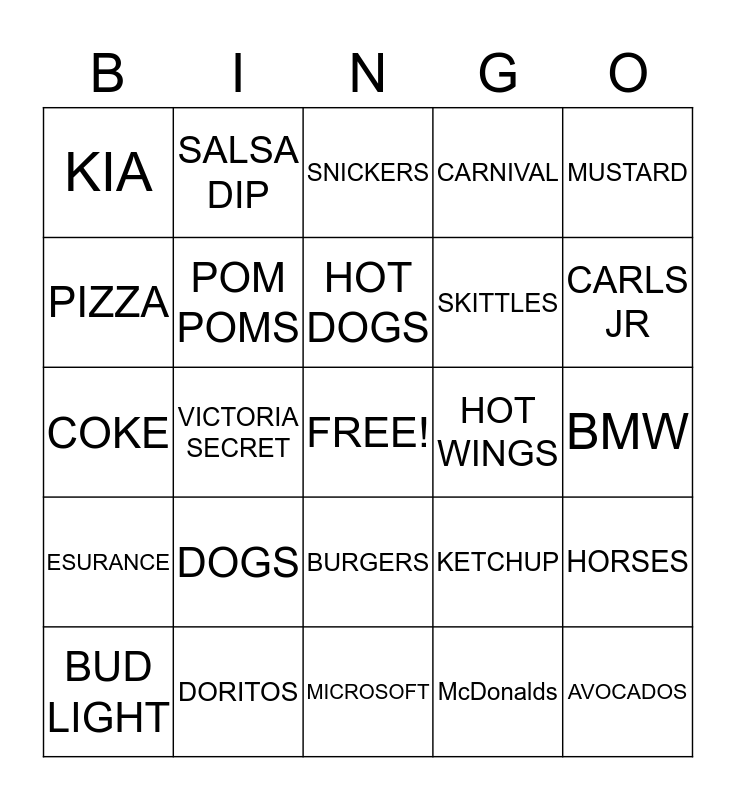 | B | I | N | G | O |
|---|---|---|---|---|
| KIA | SALSA DIP | SNICKERS | CARNIVAL | MUSTARD |
| PIZZA | POM POMS | HOT DOGS | SKITTLES | CARLS JR |
| COKE | VICTORIA SECRET | FREE! | HOT WINGS | BMW |
| ESURANCE | DOGS | BURGERS | KETCHUP | HORSES |
| BUD LIGHT | DORITOS | MICROSOFT | McDonalds | AVOCADOS |